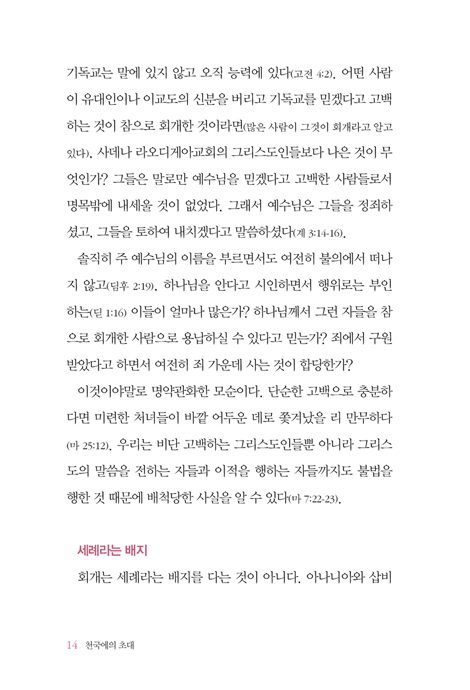 기독교는 말에 있지 않고 오직 능력에 있다(고전 4:2). 어떤 사람이 유대인이나 이교도의 신분을 버리고 기독교를 믿겠다고 고백하는 것이 참으로 회개한 것이라면(많은 사람이 그것이 회개라고 알고 있다), 사데나 라오디게아교회의 그리스도인들보다 나은 것이 무엇인가? 그들은 말로만 예수님을 믿겠다고 고백한 사람들로서 명목밖에 내세울 것이 없었다. 그래서 예수님은 그들을 정죄하셨고, 그들을 토하여 내치겠다고 말씀하셨다(계 3:14-16).

솔직히 주 예수님의 이름을 부르면서도 여전히 불의에서 떠나지 않고(딤후 2:19), 하나님을 안다고 시인하면서 행위로는 부인하는(딛 1:16) 이들이 얼마나 많은가? 하나님께서 그런 자들을 참으로 회개한 사람으로 용납하실 수 있다고 믿는가? 죄에서 구원받았다고 하면서 여전히 죄 가운데 사는 것이 합당한가?

이것이야말로 명약관화한 모순이다. 단순한 고백으로 충분하다면 미련한 처녀들이 바깥 어두운 데로 쫓겨났을 리 만무하다(마 25:12). 우리는 비단 고백하는 그리스도인들뿐 아니라 그리스도의 말씀을 전하는 자들과 이적을 행하는 자들까지도 불법을 행한 것 때문에 배척당한 사실을 알 수 있다(마 7:22-23).

세례라는 배지

회개는 세례라는 배지를 다는 것이 아니다. 아나니아와 삽비

14 천국에의 초대